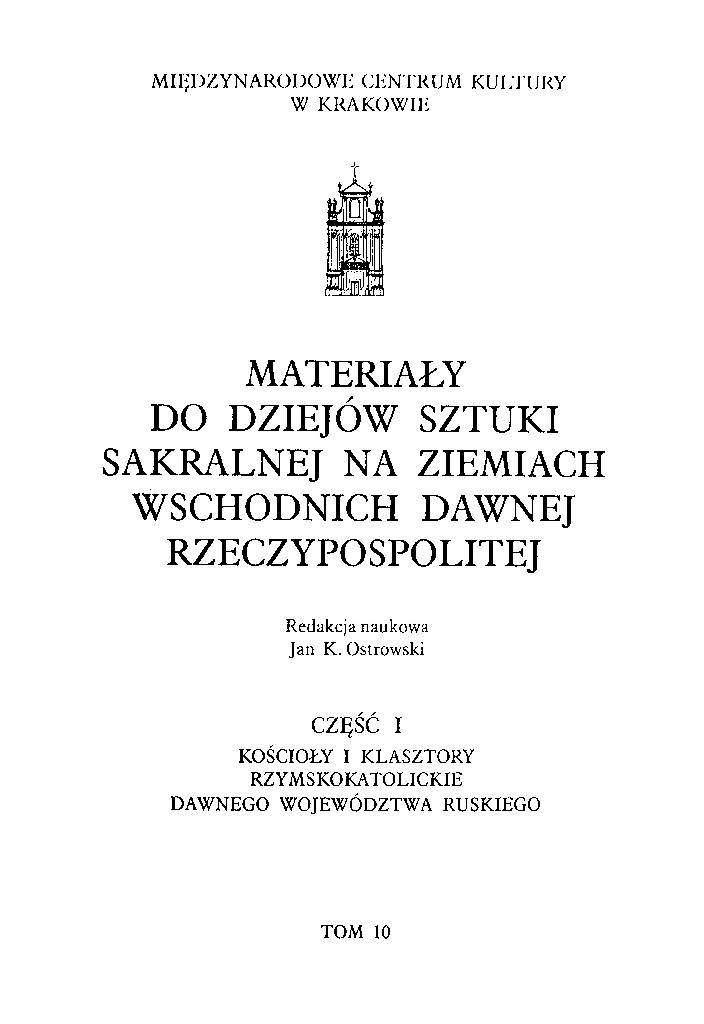 MIĘDZYNARODOWE CENTRUM KULTURY
W KRAKOWIE

MATERIAŁY
DO DZIEJÓW SZTUKI
SAKRALNEJ NA ZIEMIACH
WSCHODNICH DAWNEJ
RZECZYPOSPOLITEJ

Redakcja naukowa
Jan K. Ostrowski

CZĘŚĆ I
KOŚCIOŁY I KLASZTORY
RZYMSKOKATOLICKIE
DAWNEGO WOJEWÓDZTWA RUSKIEGO

TOM 10